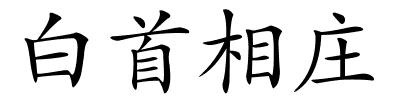 白首相庄